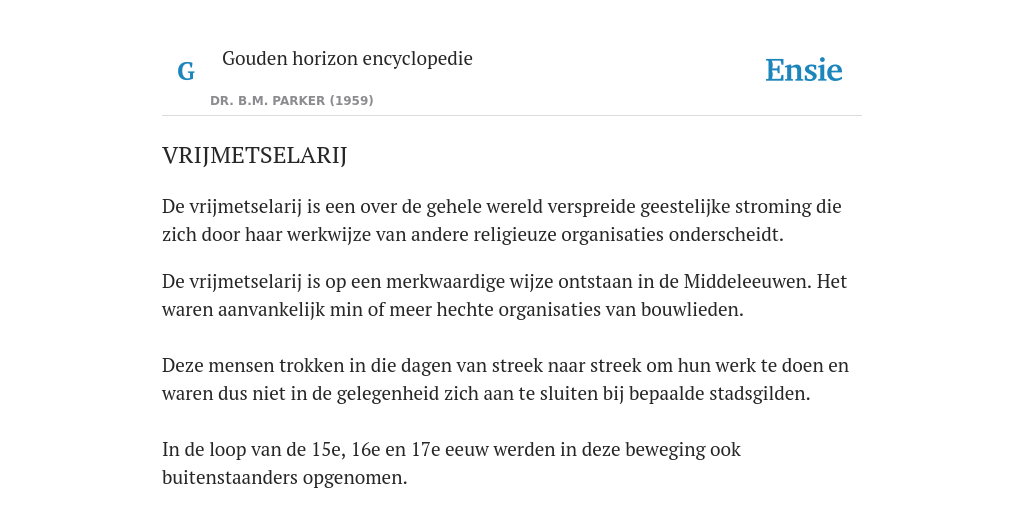 G

Gouden horizon encyclopedie

DR. B.M. PARKER (1959)

Ensie

VRIJMETSELARIJ

De vrijmetselarij is een over de gehele wereld verspreide geestelijke stroming die zich door haar werkwijze van andere religieuze organisaties onderscheidt.

De vrijmetselarij is op een merkwaardige wijze ontstaan in de Middeleeuwen. Het waren aanvankelijk min of meer hechte organisaties van bouwlieden.

Deze mensen trokken in die dagen van streek naar streek om hun werk te doen en waren dus niet in de gelegenheid zich aan te sluiten bij bepaalde stadsgilden.

In de loop van de 15e, 16e en 17e eeuw werden in deze beweging ook buitenstaanders opgenomen.